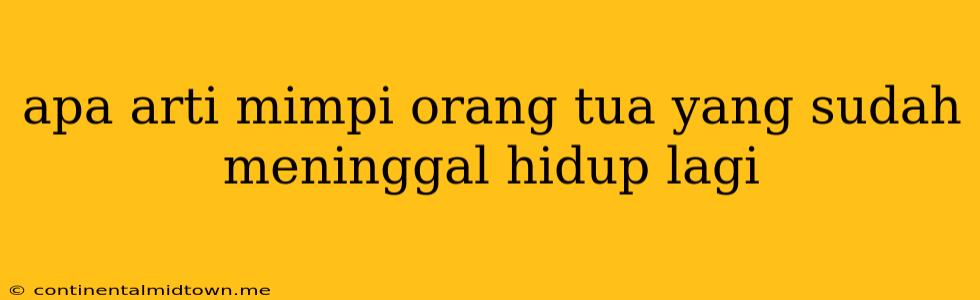 apa arti mimpi orang tua yang sudah meninggal hidup lagi

© continentalmidtown.me